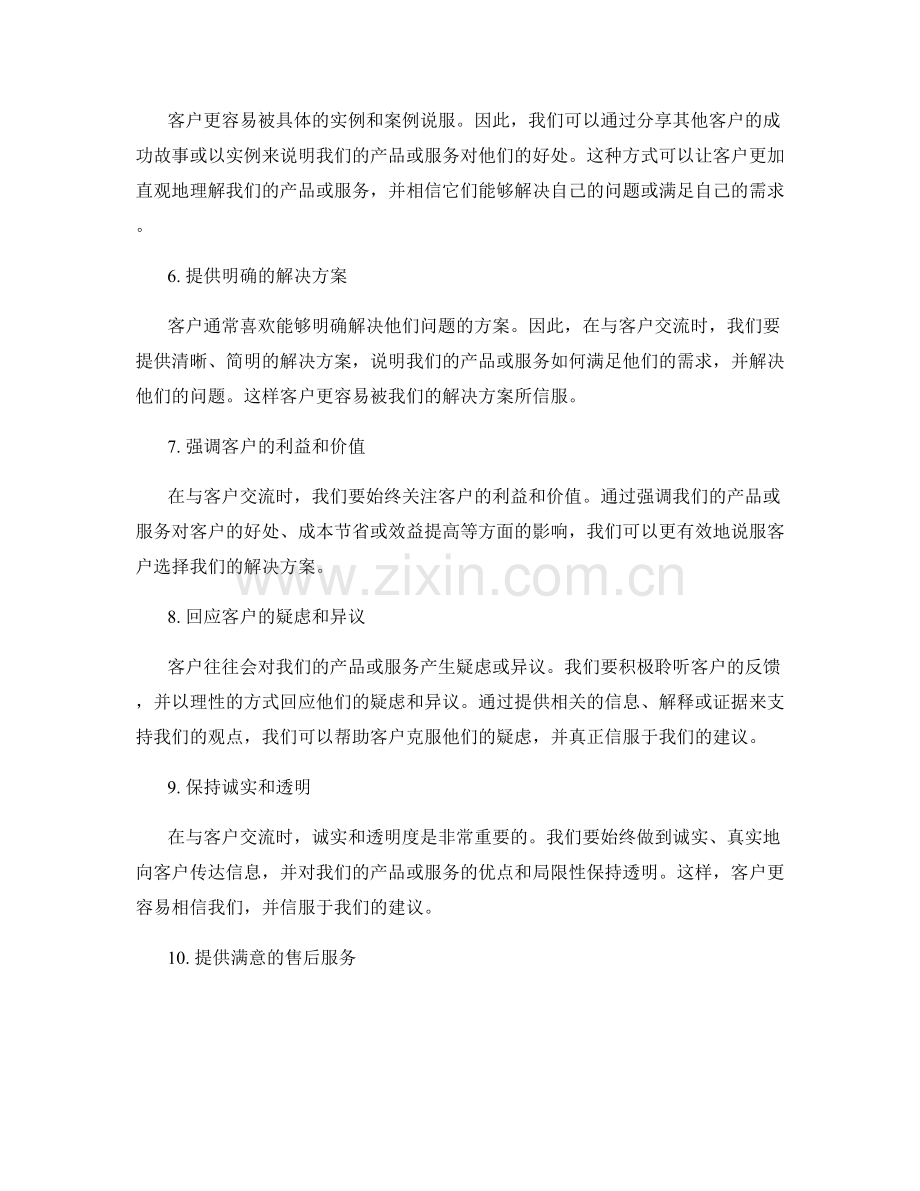 客户更容易被具体的实例和案例说服。因此，我们可以通过分享其他客户的成功故事或以实例来说明我们的产品或服务对他们的好处。这种方式可以让客户更加直观地理解我们的产品或服务，并相信它们能够解决自己的问题或满足自己的需求。

6.提供明确的解决方案

客户通常喜欢能够明确解决他们问题的方案。因此，在与客户交流时，我们要提供清晰、简明的解决方案，说明我们的产品或服务如何满足他们的需求，并解决他们的问题。这样客户更容易被我们的解决方案所信服。

7.强调客户的利益和价值

在与客户交流时，我们要始终关注客户的利益和价值。通过强调我们的产品或服务对客户的好处、成本节省或效益提高等方面的影响，我们可以更有效地说服客户选择我们的解决方案。

8.回应客户的疑虑和异议

客户往往会对我们的产品或服务产生疑虑或异议。我们要积极聆听客户的反馈，并以理性的方式回应他们的疑虑和异议。通过提供相关的信息、解释或证据来支持我们的观点，我们可以帮助客户克服他们的疑虑，并真正信服于我们的建议。

9.保持诚实和透明

在与客户交流时，诚实和透明度是非常重要的。我们要始终做到诚实、真实地向客户传达信息，并对我们的产品或服务的优点和局限性保持透明。这样，客户更容易相信我们，并信服于我们的建议。

10.提供满意的售后服务

www.zixin.com.cn